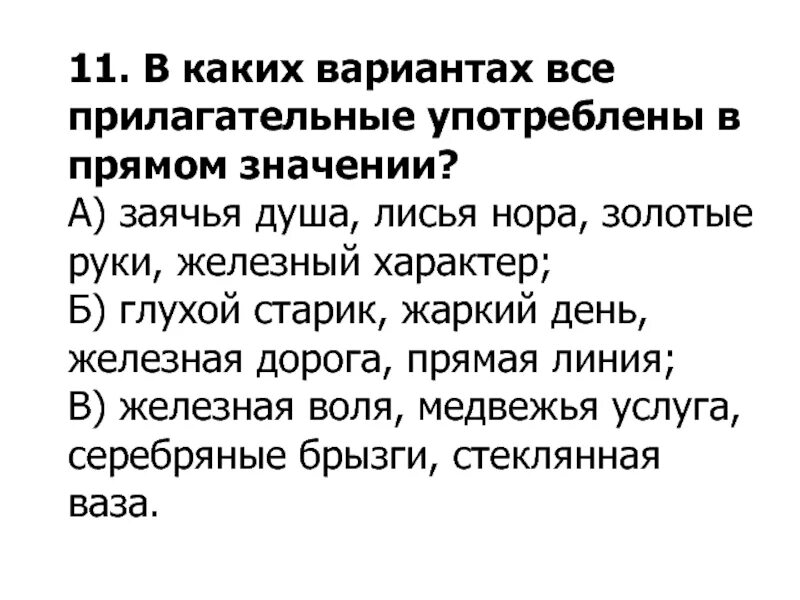 11. В каких вариантах все прилагательные употреблены в прямом значении?

А) заячья душа, лисья нора, золотые руки, железный характер;

Б) глухой старик, жаркий день, железная дорога, прямая линия;

В) железная воля, медвежья услуга, серебряные брызги, стеклянная ваза.